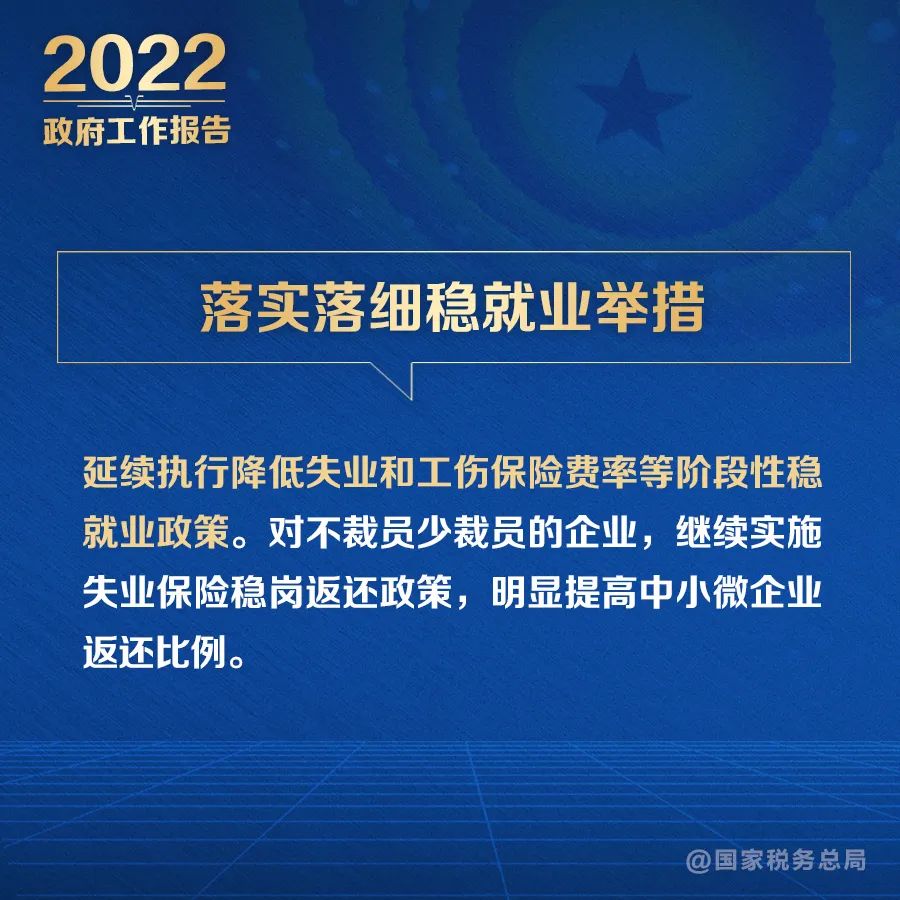 2022
政府工作报告

落实落细稳就业举措

延续执行降低失业和工伤保险费率等阶段性稳就业政策。对不裁员少裁员的企业，继续实施失业保险稳岗返还政策，明显提高中小微企业返还比例。

@国家税务总局